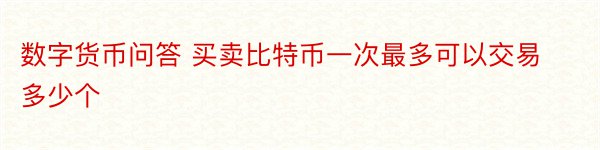 数字货币问答 买卖比特币一次最多可以交易多少个